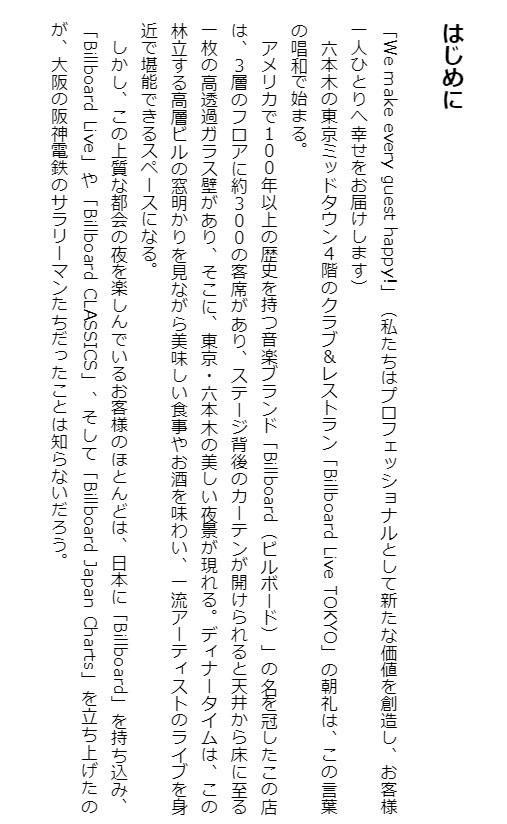 はじめに

「We make every guest happy!」（私たちはプロフェッショナルとして新たな価値を創造し、お客様一人ひとりへ幸せをお届けします）

六本木の東京ミッドタウン4階のクラブ&レストラン「Billboard Live TOKYO」の朝礼は、この言葉の唱和で始まる。

アメリカで100年以上の歴史を持つ音楽ブランド「Billboard（ビルボード）」の名を冠したこの店は、3層のフロアに約300の客席があり、ステージ背後のカーテンが開けられると天井から床に至る一枚の高透過ガラス壁があり、そこに、東京・六本木の美しい夜景が現れる。ディナータイムは、この林立する高層ビルの窓明かりを見ながら美味しい食事やお酒を味わい、一流アーティストのライブを身近で堪能できるスペースになる。

しかし、この上質な都会の夜を楽しんでいるお客様のほとんどは、日本に「Billboard」を持ち込み、「Billboard Live」や「Billboard CLASSICS」、そして「Billboard Japan Charts」を立ち上げたのが、大阪の阪神電鉄のサラリーマンたちだったことは知らないだろう。